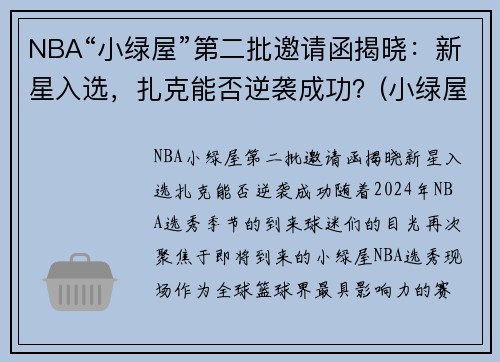 NBA“小绿屋”第二批邀请函揭晓：新星入选，扎克能否逆袭成功？(小绿屋

NBA小绿屋第二批邀请函揭晓新星入选扎克能否逆袭成功随着2024年NBA选秀季节的到来球迷们的目光再次聚焦于即将到来的小绿屋NBA选秀现场作为全球篮球界最具影响力的赛